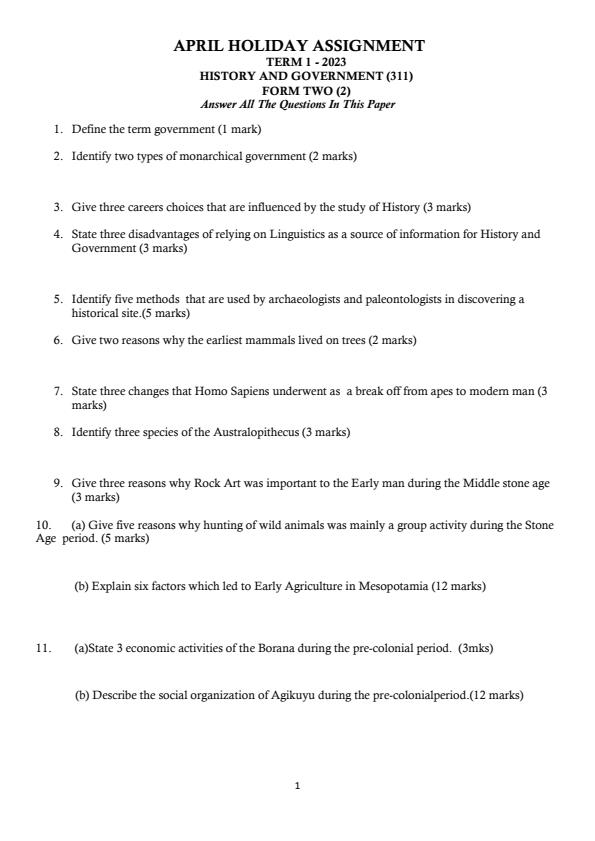 APRIL HOLIDAY ASSIGNMENT
TERM 1 - 2023
HISTORY AND GOVERNMENT (311)
FORM TWO (2)
Answer All The Questions In This Paper

1. Define the term government (1 mark)

2. Identify two types of monarchical government (2 marks)

3. Give three careers choices that are influenced by the study of History (3 marks)

4. State three disadvantages of relying on Linguistics as a source of information for History and Government (3 marks)

5. Identify five methods that are used by archaeologists and paleontologists in discovering a historical site.(5 marks)

6. Give two reasons why the earliest mammals lived on trees (2 marks)

7. State three changes that Homo Sapiens underwent as a break off from apes to modern man (3 marks)

8. Identify three species of the Australopithecus (3 marks)

9. Give three reasons why Rock Art was important to the Early man during the Middle stone age (3 marks)

10. (a) Give five reasons why hunting of wild animals was mainly a group activity during the Stone Age period. (5 marks)

(b) Explain six factors which led to Early Agriculture in Mesopotamia (12 marks)

11. (a)State 3 economic activities of the Borana during the pre-colonial period. (3mks)

(b) Describe the social organization of Agikuyu during the pre-colonialperiod.(12 marks)

1